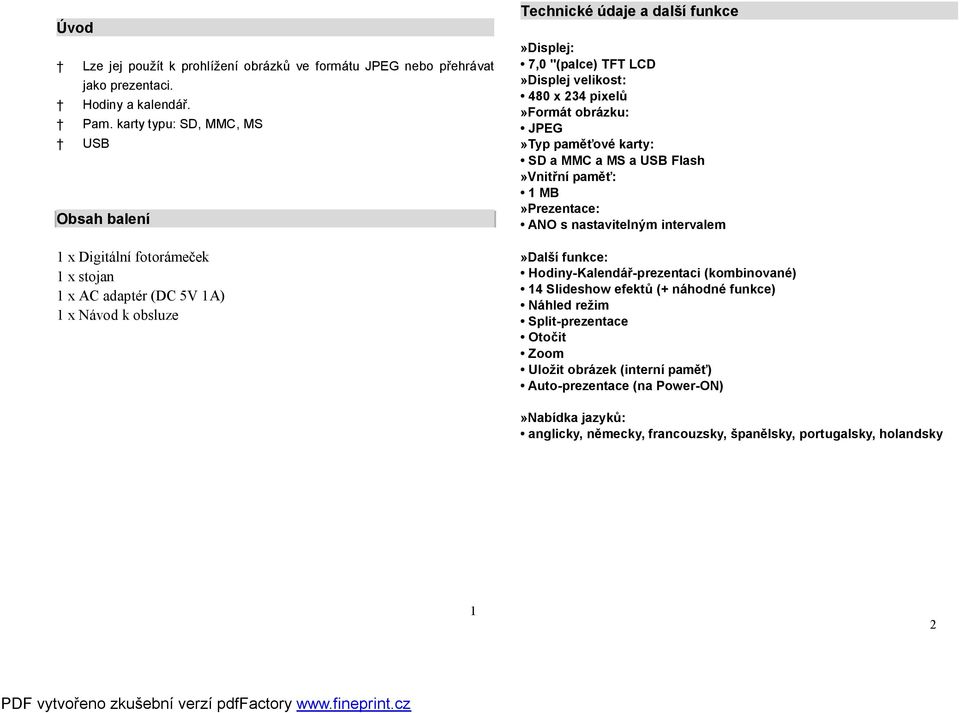 Úvod

† Lze jej použít k prohlížení obrázků ve formátu JPEG nebo přehrávat jako prezentaci.
† Hodiny a kalendář.
† Pam. karty typu: SD, MMC, MS
† USB

Obsah balení

1 x Digitální fotorámeček
1 x stojan
1 x AC adaptér (DC 5V 1A)
1 x Návod k obsluze

1

Technické údaje a další funkce

»Displej:
• 7,0 "(palce) TFT LCD
»Displej velikost:
• 480 x 234 pixelů
»Formát obrázku:
• JPEG
»Typ paměťové karty:
• SD a MMC a MS a USB Flash
»Vnitřní paměť:
• 1 MB
»Prezentace:
• ANO s nastavitelným intervalem

»Další funkce:
• Hodiny-Kalendář-prezentaci (kombinované)
• 14 Slideshow efektů (+ náhodné funkce)
• Náhled režim
• Split-prezentace
• Otočit
• Zoom
• Uložit obrázek (interní paměť)
• Auto-prezentace (na Power-ON)

»Nabídka jazyků:
• anglicky, německy, francouzsky, španělsky, portugalsky, holandsky

2

PDF vytvořeno zkušební verzí pdfFactory www.fineprint.cz